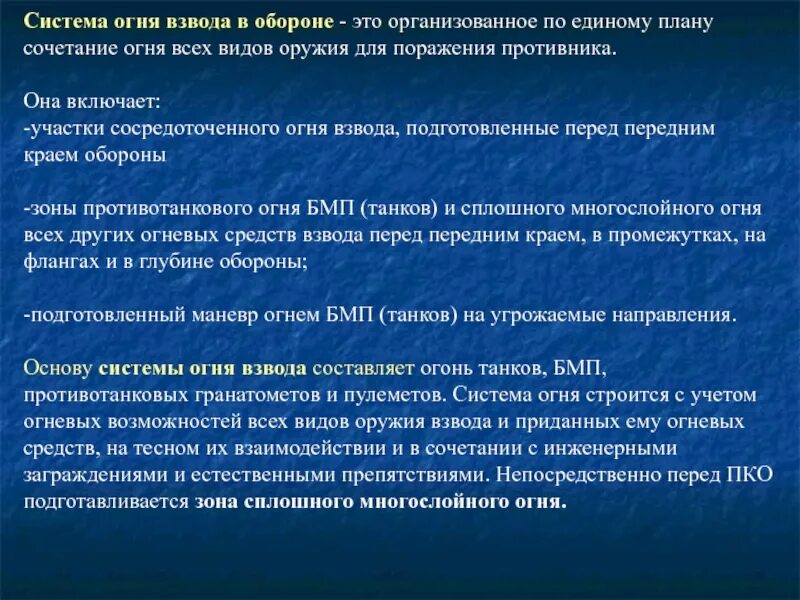 Система огня взвода в обороне - это организованное по единому плану сочетание огня всех видов оружия для поражения противника.

Она включает:
-участки сосредоточенного огня взвода, подготовленные перед передним краем обороны

-зоны противотанкового огня БМП (танков) и сплошного многослойного огня всех других огневых средств взвода перед передним краем, в промежутках, на флангах и в глубине обороны;

-подготовленный маневр огнем БМП (танков) на угрожаемые направления.

Основу системы огня взвода составляет огонь танков, БМП, противотанковых гранатометов и пулеметов. Система огня строится с учетом огневых возможностей всех видов оружия взвода и приданных ему огневых средств, на тесном их взаимодействии и в сочетании с инженерными заграждениями и естественными препятствиями. Непосредственно перед ПКО подготавливается зона сплошного многослойного огня.